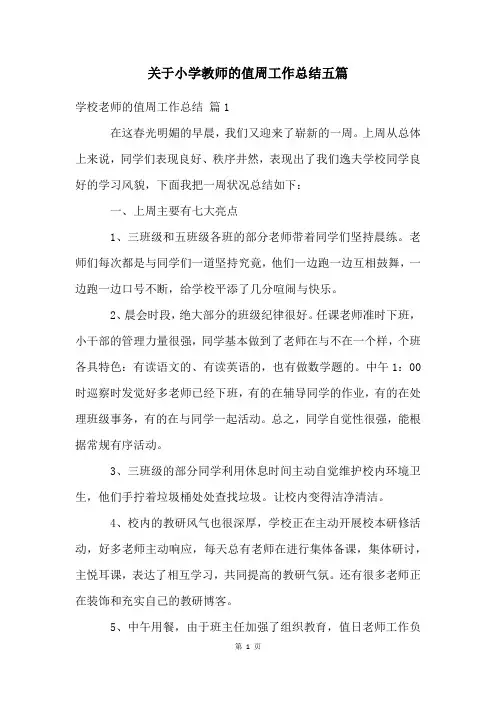 关于小学教师的值周工作总结五篇

学校老师的值周工作总结 篇 1

在这春光明媚的早晨，我们又迎来了崭新的一周。上周从总体上来说，同学们表现良好、秩序井然，表现出了我们逸夫学校同学良好的学习风貌，下面我把一周状况总结如下：

一、上周主要有七大亮点

1、三班级和五班级各班的部分老师带着同学们坚持晨练。老师们每次都是与同学们一道坚持究竟，他们一边跑一边互相鼓舞，一边跑一边口号不断，给学校平添了几分喧闹与快乐。

2、晨会时段，绝大部分的班级纪律很好。任课老师准时下班，小干部的管理力量很强，同学基本做到了老师在与不在一个样，个班各具特色：有读语文的、有读英语的，也有做数学题的。中午 1：00 时巡察时发觉好多老师已经下班，有的在辅导同学的作业，有的在处理班级事务，有的在与同学一起活动。总之，同学自觉性很强，能根据常规有序活动。

3、三班级的部分同学利用休息时间主动自觉维护校内环境卫生，他们手拧着垃圾桶处处查找垃圾。让校内变得洁净清洁。

4、校内的教研风气也很深厚，学校正在主动开展校本研修活动，好多老师主动响应，每天总有老师在进行集体备课，集体研讨，主悦耳课，表达了相互学习，共同提高的教研气氛。还有很多老师正在装饰和充实自己的教研博客。

5、中午用餐，由于班主任加强了组织教育，值日老师工作负

第 1 页